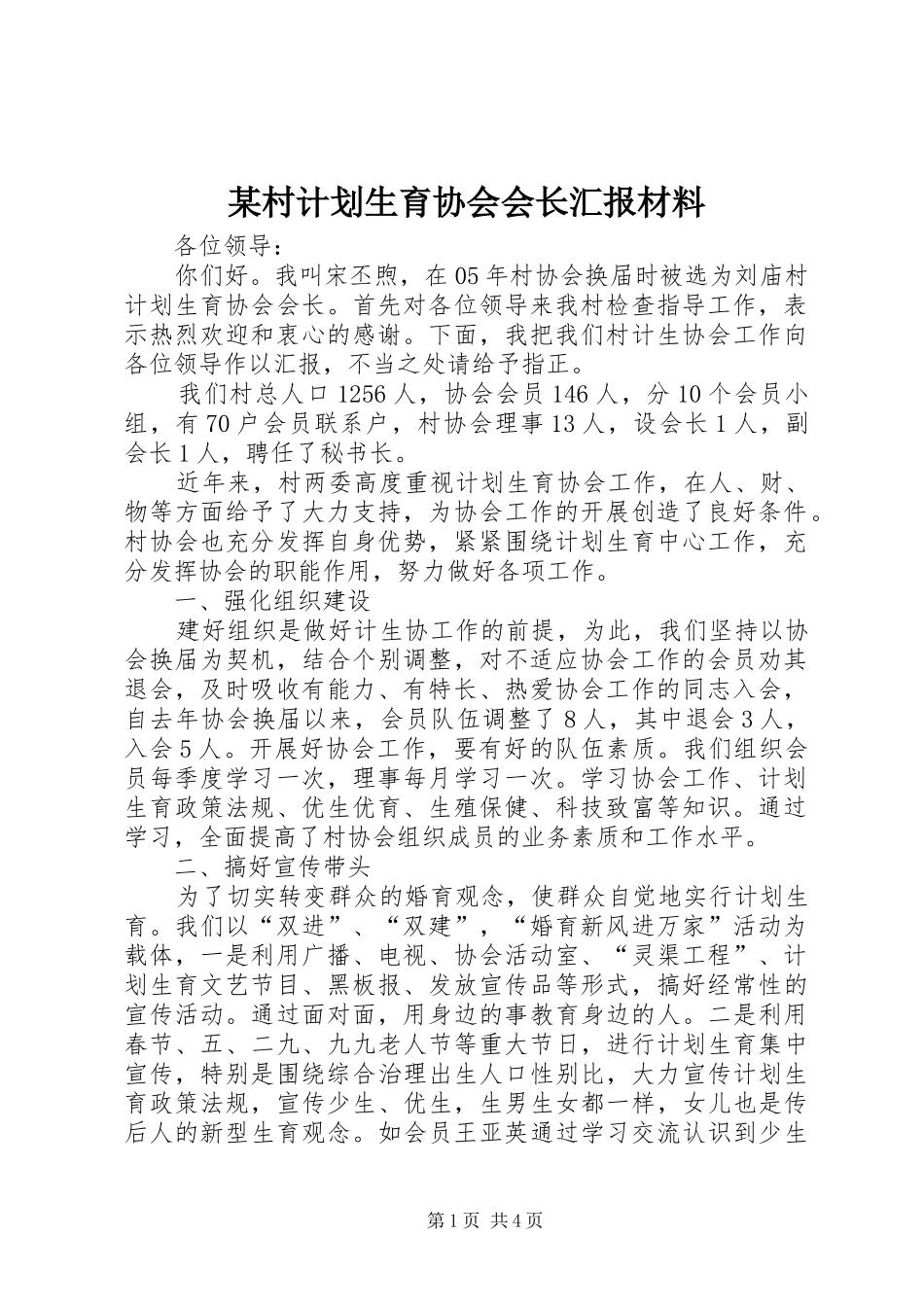 某村计划生育协会会长汇报材料

各位领导：

你们好。我叫宋丕煦，在05年村协会换届时被选为刘庙村计划生育协会会长。首先对各位领导来我村检查指导工作，表示热烈欢迎和衷心的感谢。下面，我把我们村计生协会工作向各位领导作以汇报，不当之处请给予指正。

我们村总人口1256人，协会会员146人，分10个会员小组，有70户会员联系户，村协会理事13人，设会长1人，副会长1人，聘任了秘书长。

近年来，村两委高度重视计划生育协会工作，在人、财、物等方面给予了大力支持，为协会工作的开展创造了良好条件。村协会也充分发挥自身优势，紧紧围绕计划生育中心工作，充分发挥协会的职能作用，努力做好各项工作。

一、强化组织建设

建好组织是做好计生协工作的前提，为此，我们坚持以协会换届为契机，结合个别调整，对不适应协会工作的会员劝其退会，及时吸收有能力、有特长、热爱协会工作的同志入会，自去年协会换届以来，会员队伍调整了8人，其中退会3人，入会5人。开展好协会工作，要有好的队伍素质。我们组织会员每季度学习一次，理事每月学习一次。学习协会工作、计划生育政策法规、优生优育、生殖保健、科技致富等知识。通过学习，全面提高了村协会组织成员的业务素质和工作水平。

二、搞好宣传带头

为了切实转变群众的婚育观念，使群众自觉地实行计划生育。我们以“双进”、“双建”，“婚育新风进万家”活动为载体，一是利用广播、电视、协会活动室、“灵渠工程”、计划生育文艺节目、黑板报、发放宣传品等形式，搞好经常性的宣传活动。通过面对面，用身边的事教育身边的人。二是利用春节、五、二九、九九老人节等重大节日，进行计划生育集中宣传，特别是围绕综合治理出生人口性别比，大力宣传计划生育政策法规，宣传少生、优生，生男生女都一样，女儿也是传后人的新型生育观念。如会员王亚英通过学习交流认识到少生

第1页 共4页